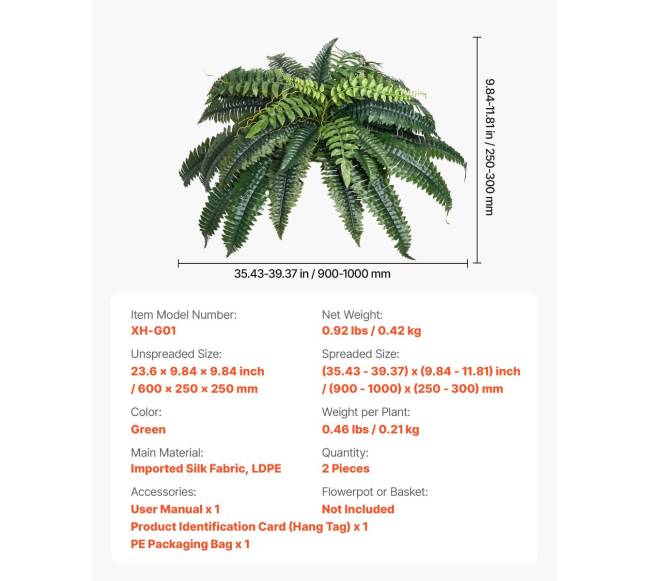 9.84-11.81 in / 250-300 mm

35.43-39.37 in / 900-1000 mm

Item Model Number:
XH-G01

Unspreaded Size:
23.6 × 9.84 × 9.84 inch / 600 × 250 × 250 mm

Color:
Green

Main Material:
Imported Silk Fabric, LDPE

Accessories:
User Manual x 1
Product Identification Card (Hang Tag) x 1
PE Packaging Bag x 1

Net Weight:
0.92 lbs / 0.42 kg

Spreaded Size:
(35.43 - 39.37) x (9.84 - 11.81) inch / (900 - 1000) x (250 - 300) mm

Weight per Plant:
0.46 lbs / 0.21 kg

Quantity:
2 Pieces

Flowerpot or Basket:
Not Included